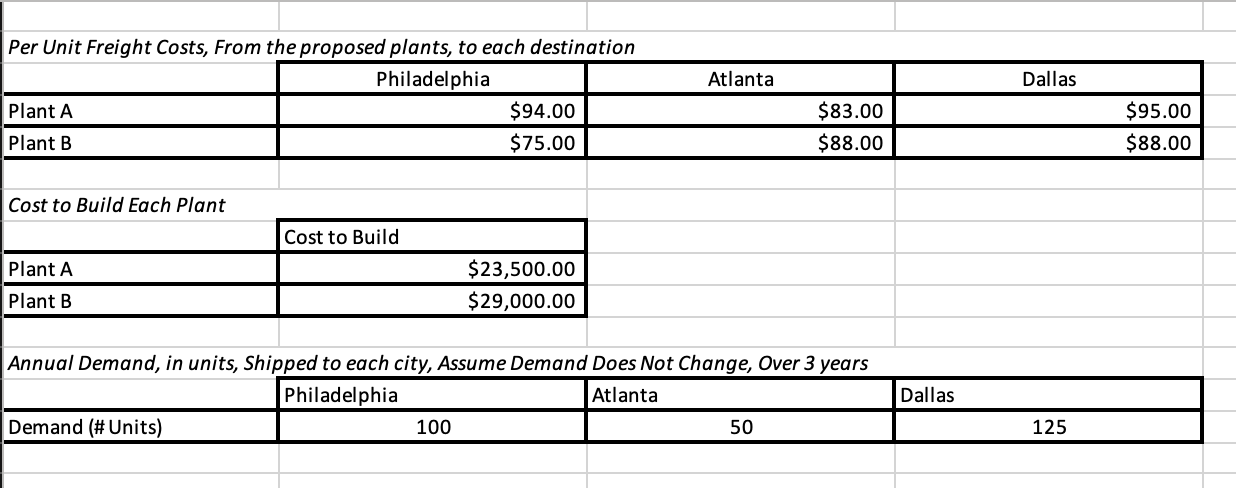 Per Unit Freight Costs, From the proposed plants, to each destination

| | Philadelphia | Atlanta | Dallas |
|---|---|---|---|
| Plant A | $94.00 | $83.00 | $95.00 |
| Plant B | $75.00 | $88.00 | $88.00 |

Cost to Build Each Plant

| | Cost to Build |
|---|---|
| Plant A | $23,500.00 |
| Plant B | $29,000.00 |

Annual Demand, in units, Shipped to each city, Assume Demand Does Not Change, Over 3 years

| | Philadelphia | Atlanta | Dallas |
|---|---|---|---|
| Demand (# Units) | 100 | 50 | 125 |